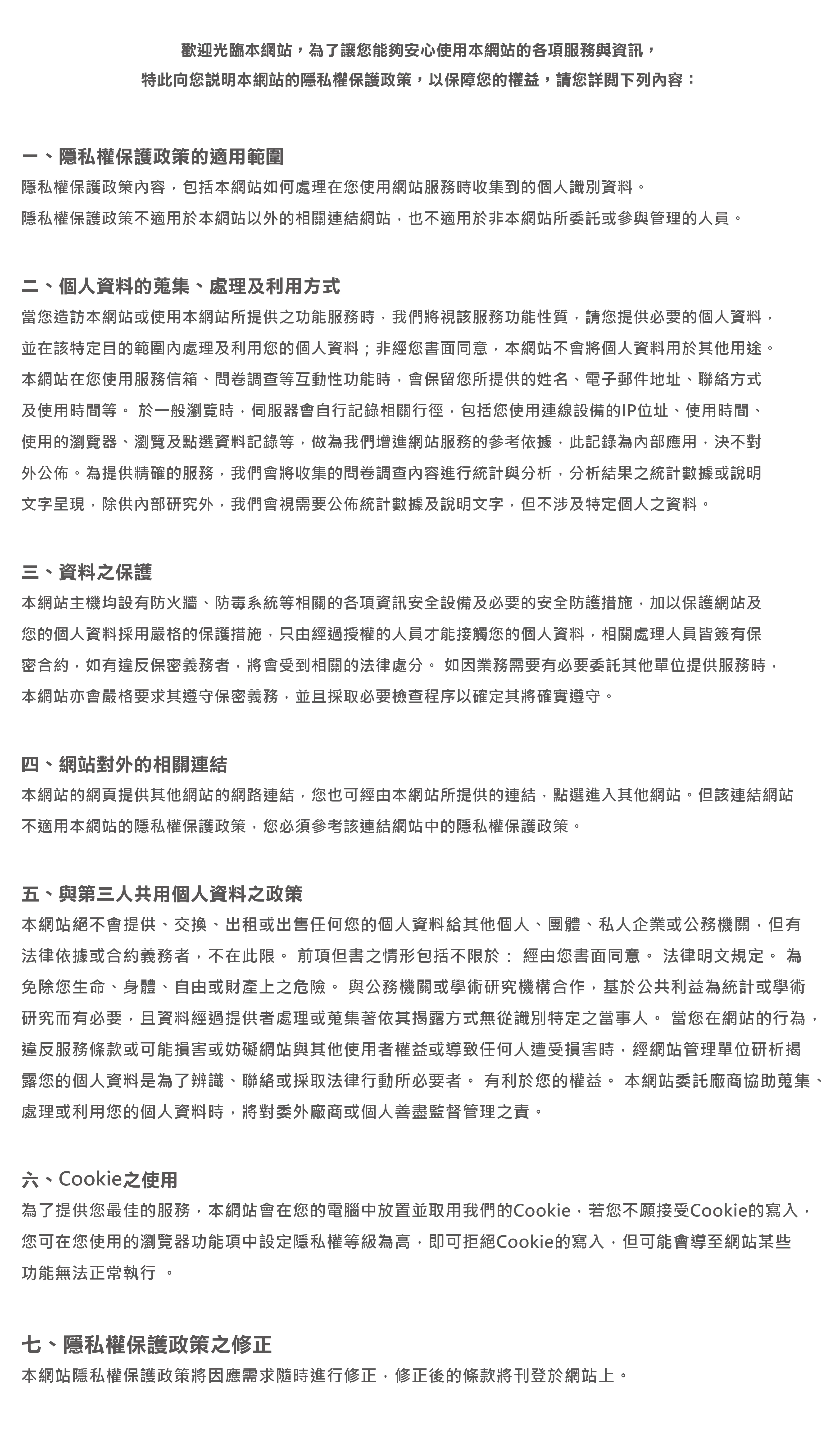 歡迎光臨本網站，為了讓您能夠安心使用本網站的各項服務與資訊，
特此向您說明本網站的隱私權保護政策，以保障您的權益，請您詳閱下列內容：

一、隱私權保護政策的適用範圍
隱私權保護政策內容，包括本網站如何處理在您使用網站服務時收集到的個人識別資料。
隱私權保護政策不適用於本網站以外的相關連結網站，也不適用於非本網站所委託或參與管理的人員。

二、個人資料的蒐集、處理及利用方式
當您造訪本網站或使用本網站所提供之功能服務時，我們將視該服務功能性質，請您提供必要的個人資料，並在該特定目的範圍內處理及利用您的個人資料；非經您書面同意，本網站不會將個人資料用於其他用途。本網站在您使用服務信箱、問卷調查等互動性功能時，會保留您所提供的姓名、電子郵件地址、聯絡方式及使用時間等。 於一般瀏覽時，伺服器會自行記錄相關行徑，包括您使用連線設備的IP位址、使用時間、使用的瀏覽器、瀏覽及點選資料記錄等，做為我們增進網站服務的參考依據，此記錄為內部應用，決不對外公佈。為提供精確的服務，我們會將收集的問卷調查內容進行統計與分析，分析結果之統計數據或說明文字呈現，除供內部研究外，我們會視需要公佈統計數據及說明文字，但不涉及特定個人之資料。

三、資料之保護
本網站主機均設有防火牆、防毒系統等相關的各項資訊安全設備及必要的安全防護措施，加以保護網站及您的個人資料採用嚴格的保護措施，只由經過授權的人員才能接觸您的個人資料，相關處理人員皆簽有保密合約，如有違反保密義務者，將會受到相關的法律處分。 如因業務需要有必要委託其他單位提供服務時，本網站亦會嚴格要求其遵守保密義務，並且採取必要檢查程序以確定其將確實遵守。

四、網站對外的相關連結
本網站的網頁提供其他網站的網路連結，您也可經由本網站所提供的連結，點選進入其他網站。但該連結網站不適用本網站的隱私權保護政策，您必須參考該連結網站中的隱私權保護政策。

五、與第三人共用個人資料之政策
本網站絕不會提供、交換、出租或出售任何您的個人資料給其他個人、團體、私人企業或公務機關，但有法律依據或合約義務者，不在此限。 前項但書之情形包括不限於： 經由您書面同意。 法律明文規定。 為免除您生命、身體、自由或財產上之危險。 與公務機關或學術研究機構合作，基於公共利益為統計或學術研究而有必要，且資料經過提供者處理或蒐集著依其揭露方式無從識別特定之當事人。 當您在網站的行為，違反服務條款或可能損害或妨礙網站與其他使用者權益或導致任何人遭受損害時，經網站管理單位研析揭露您的個人資料是為了辨識、聯絡或採取法律行動所必要者。 有利於您的權益。 本網站委託廠商協助蒐集、處理或利用您的個人資料時，將對委外廠商或個人善盡監督管理之責。

六、Cookie之使用
為了提供您最佳的服務，本網站會在您的電腦中放置並取用我們的Cookie，若您不願接受Cookie的寫入，您可在您使用的瀏覽器功能項中設定隱私權等級為高，即可拒絕Cookie的寫入，但可能會導至網站某些功能無法正常執行 。

七、隱私權保護政策之修正
本網站隱私權保護政策將因應需求隨時進行修正，修正後的條款將刊登於網站上。